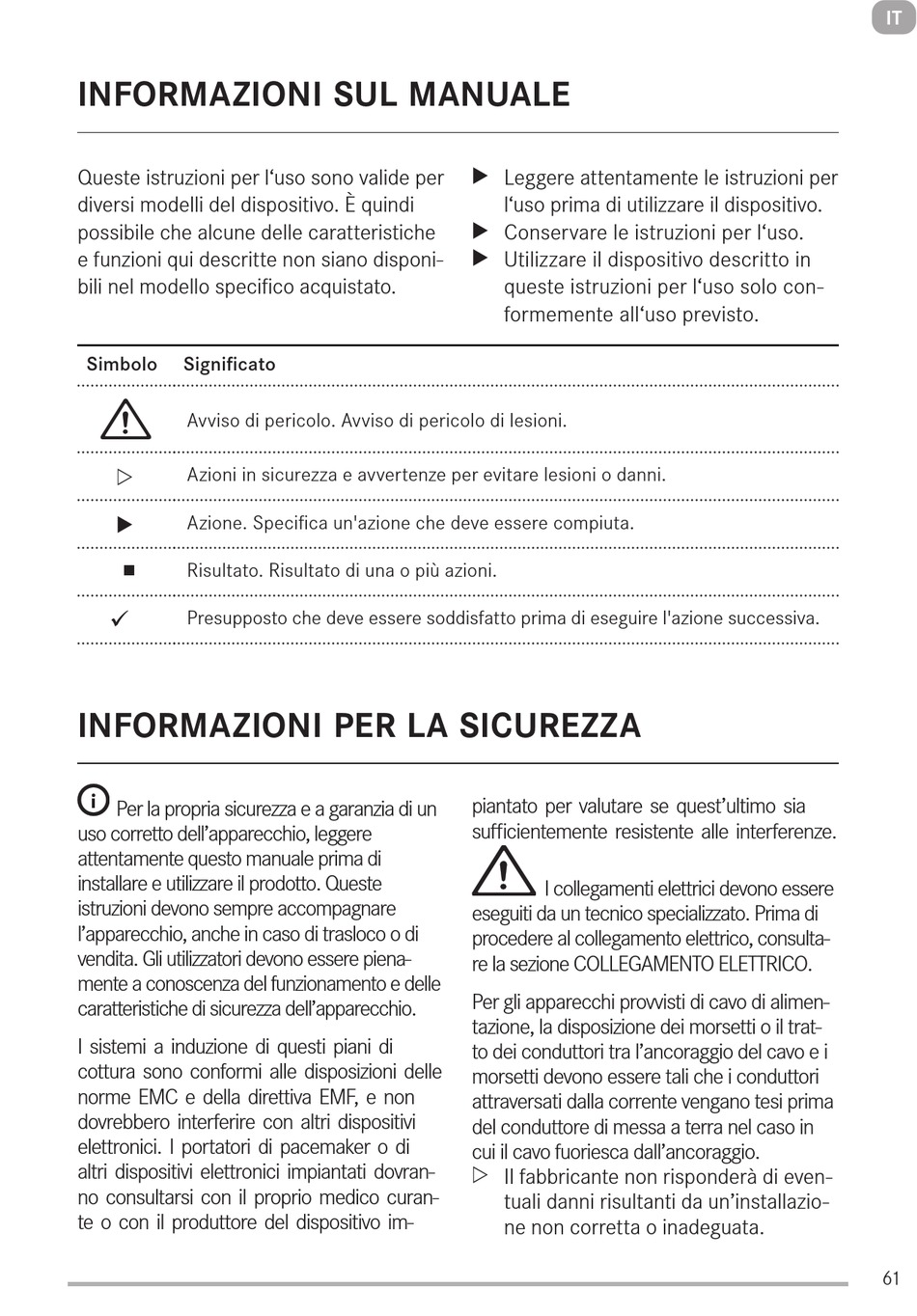 IT

INFORMAZIONI SUL MANUALE

Queste istruzioni per l‘uso sono valide per diversi modelli del dispositivo. È quindi possibile che alcune delle caratteristiche e funzioni qui descritte non siano disponibili nel modello specifico acquistato.

▶ Leggere attentamente le istruzioni per l‘uso prima di utilizzare il dispositivo.
▶ Conservare le istruzioni per l‘uso.
▶ Utilizzare il dispositivo descritto in queste istruzioni per l‘uso solo conformemente all‘uso previsto.

| Simbolo | Significato |
|---|---|
| ⚠ | Avviso di pericolo. Avviso di pericolo di lesioni. |
| ▷ | Azioni in sicurezza e avvertenze per evitare lesioni o danni. |
| ▶ | Azione. Specifica un'azione che deve essere compiuta. |
| ■ | Risultato. Risultato di una o più azioni. |
| ✓ | Presupposto che deve essere soddisfatto prima di eseguire l'azione successiva. |

INFORMAZIONI PER LA SICUREZZA

Per la propria sicurezza e a garanzia di un uso corretto dell’apparecchio, leggere attentamente questo manuale prima di installare e utilizzare il prodotto. Queste istruzioni devono sempre accompagnare l’apparecchio, anche in caso di trasloco o di vendita. Gli utilizzatori devono essere pienamente a conoscenza del funzionamento e delle caratteristiche di sicurezza dell’apparecchio.

I sistemi a induzione di questi piani di cottura sono conformi alle disposizioni delle norme EMC e della direttiva EMF, e non dovrebbero interferire con altri dispositivi elettronici. I portatori di pacemaker o di altri dispositivi elettronici impiantati dovranno consultarsi con il proprio medico curante o con il produttore del dispositivo impiantato per valutare se quest’ultimo sia sufficientemente resistente alle interferenze.

I collegamenti elettrici devono essere eseguiti da un tecnico specializzato. Prima di procedere al collegamento elettrico, consultare la sezione COLLEGAMENTO ELETTRICO.

Per gli apparecchi provvisti di cavo di alimentazione, la disposizione dei morsetti o il tratto dei conduttori tra l’ancoraggio del cavo e i morsetti devono essere tali che i conduttori attraversati dalla corrente vengano tesi prima del conduttore di messa a terra nel caso in cui il cavo fuoriesca dall’ancoraggio.
▷ Il fabbricante non risponderà di eventuali danni risultanti da un’installazione non corretta o inadeguata.

61